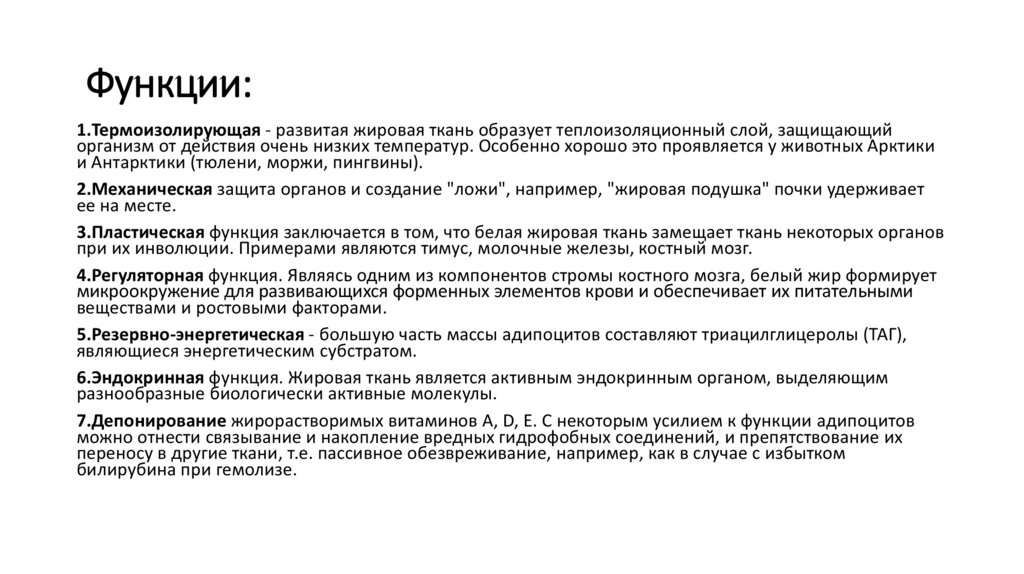 Функции:

1.Термоизолирующая - развитая жировая ткань образует теплоизоляционный слой, защищающий организм от действия очень низких температур. Особенно хорошо это проявляется у животных Арктики и Антарктики (тюлени, моржи, пингвины).

2.Механическая защита органов и создание "ложи", например, "жировая подушка" почки удерживает ее на месте.

3.Пластическая функция заключается в том, что белая жировая ткань замещает ткань некоторых органов при их инволюции. Примерами являются тимус, молочные железы, костный мозг.

4.Регуляторная функция. Являясь одним из компонентов стромы костного мозга, белый жир формирует микроокружение для развивающихся форменных элементов крови и обеспечивает их питательными веществами и ростовыми факторами.

5.Резервно-энергетическая - большую часть массы адипоцитов составляют триацилглицеролы (ТАГ), являющиеся энергетическим субстратом.

6.Эндокринная функция. Жировая ткань является активным эндокринным органом, выделяющим разнообразные биологически активные молекулы.

7.Депонирование жирорастворимых витаминов A, D, E. С некоторым усилием к функции адипоцитов можно отнести связывание и накопление вредных гидрофобных соединений, и препятствование их переносу в другие ткани, т.е. пассивное обезвреживание, например, как в случае с избытком билирубина при гемолизе.